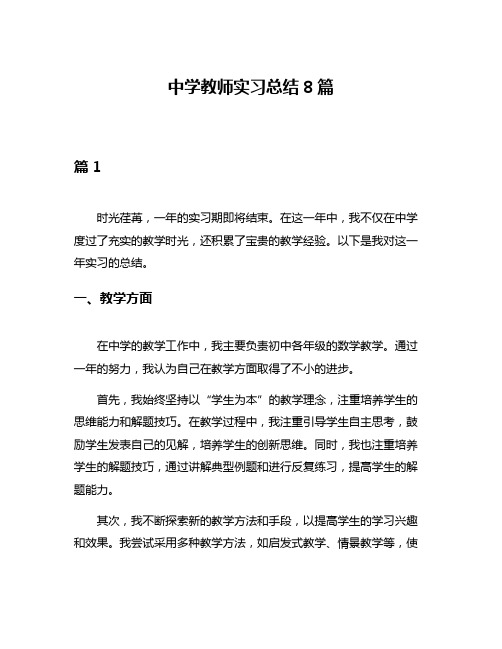 中学教师实习总结 8 篇

篇 1

时光荏苒，一年的实习期即将结束。在这一年中，我不仅在中学度过了充实的教学时光，还积累了宝贵的教学经验。以下是我对这一年实习的总结。

一、教学方面

在中学的教学工作中，我主要负责初中各年级的数学教学。通过一年的努力，我认为自己在教学方面取得了不小的进步。

首先，我始终坚持以“学生为本”的教学理念，注重培养学生的思维能力和解题技巧。在教学过程中，我注重引导学生自主思考，鼓励学生发表自己的见解，培养学生的创新思维。同时，我也注重培养学生的解题技巧，通过讲解典型例题和进行反复练习，提高学生的解题能力。

其次，我不断探索新的教学方法和手段，以提高学生的学习兴趣和效果。我尝试采用多种教学方法，如启发式教学、情景教学等，使